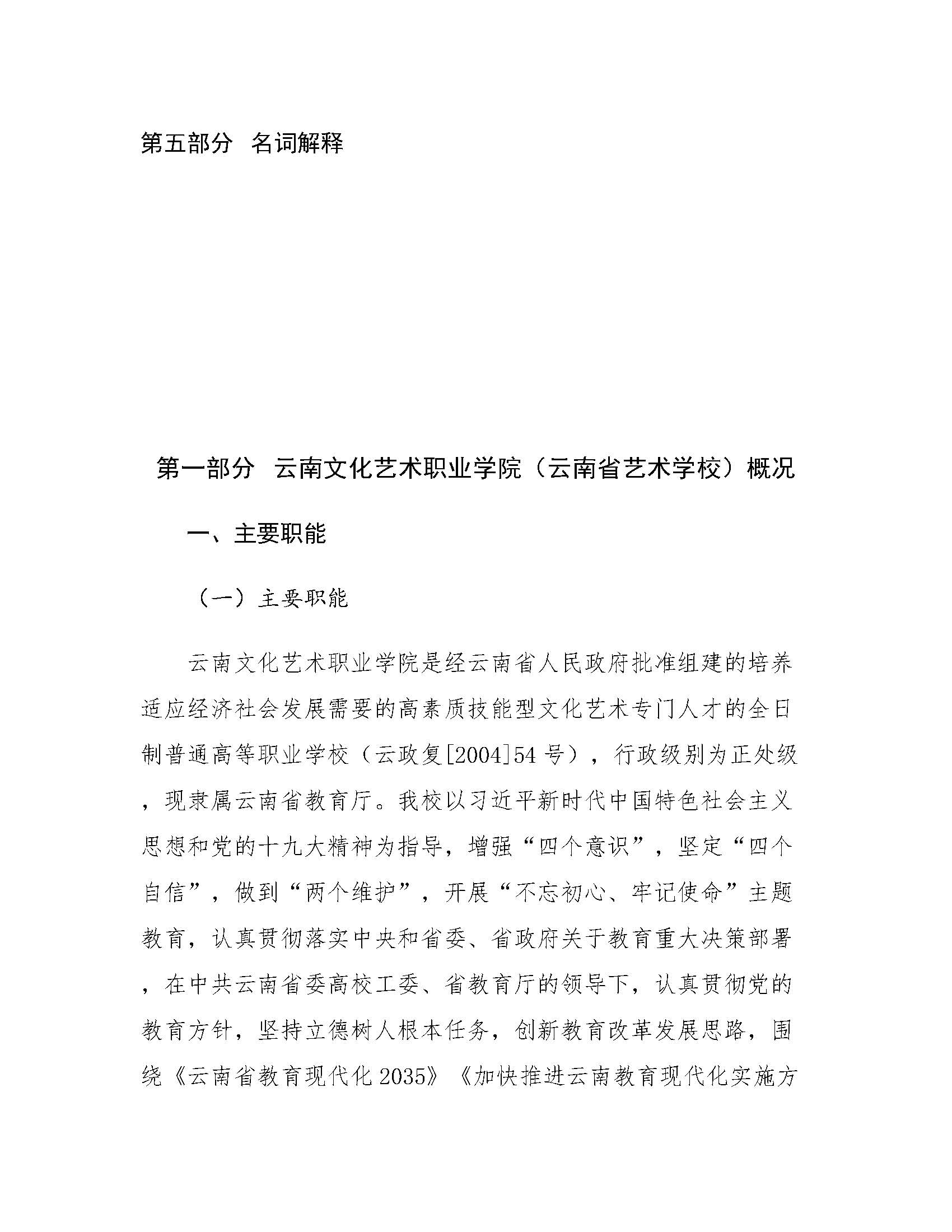 第五部分 名词解释

第一部分 云南文化艺术职业学院（云南省艺术学校）概况

一、主要职能

（一）主要职能

云南文化艺术职业学院是经云南省人民政府批准组建的培养适应经济社会发展需要的高素质技能型文化艺术专门人才的全日制普通高等职业学校（云政复[2004]54号），行政级别为正处级，现隶属云南省教育厅。我校以习近平新时代中国特色社会主义思想和党的十九大精神为指导，增强“四个意识”，坚定“四个自信”，做到“两个维护”，开展“不忘初心、牢记使命”主题教育，认真贯彻落实中央和省委、省政府关于教育重大决策部署，在中共云南省委高校工委、省教育厅的领导下，认真贯彻党的教育方针，坚持立德树人根本任务，创新教育改革发展思路，围绕《云南省教育现代化2035》《加快推进云南教育现代化实施方